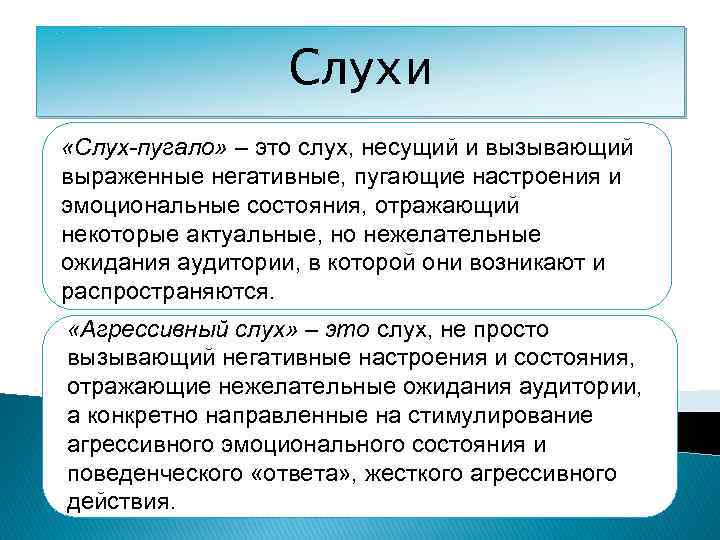 Слухи

«Слух-пугало» – это слух, несущий и вызывающий выраженные негативные, пугающие настроения и эмоциональные состояния, отражающий некоторые актуальные, но нежелательные ожидания аудитории, в которой они возникают и распространяются.

«Агрессивный слух» – это слух, не просто вызывающий негативные настроения и состояния, отражающие нежелательные ожидания аудитории, а конкретно направленные на стимулирование агрессивного эмоционального состояния и поведенческого «ответа», жесткого агрессивного действия.